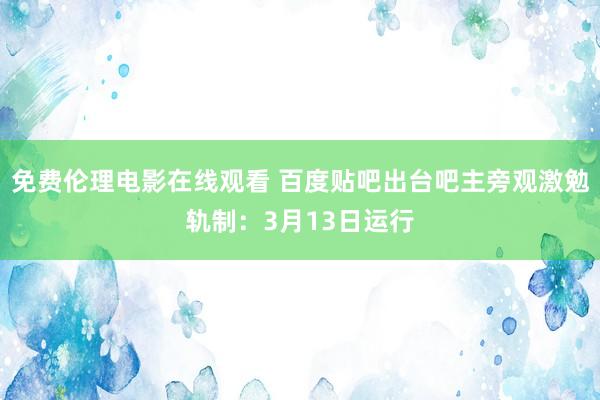 免费伦理电影在线观看 百度贴吧出台吧主旁观激勉轨制：3月13日运行